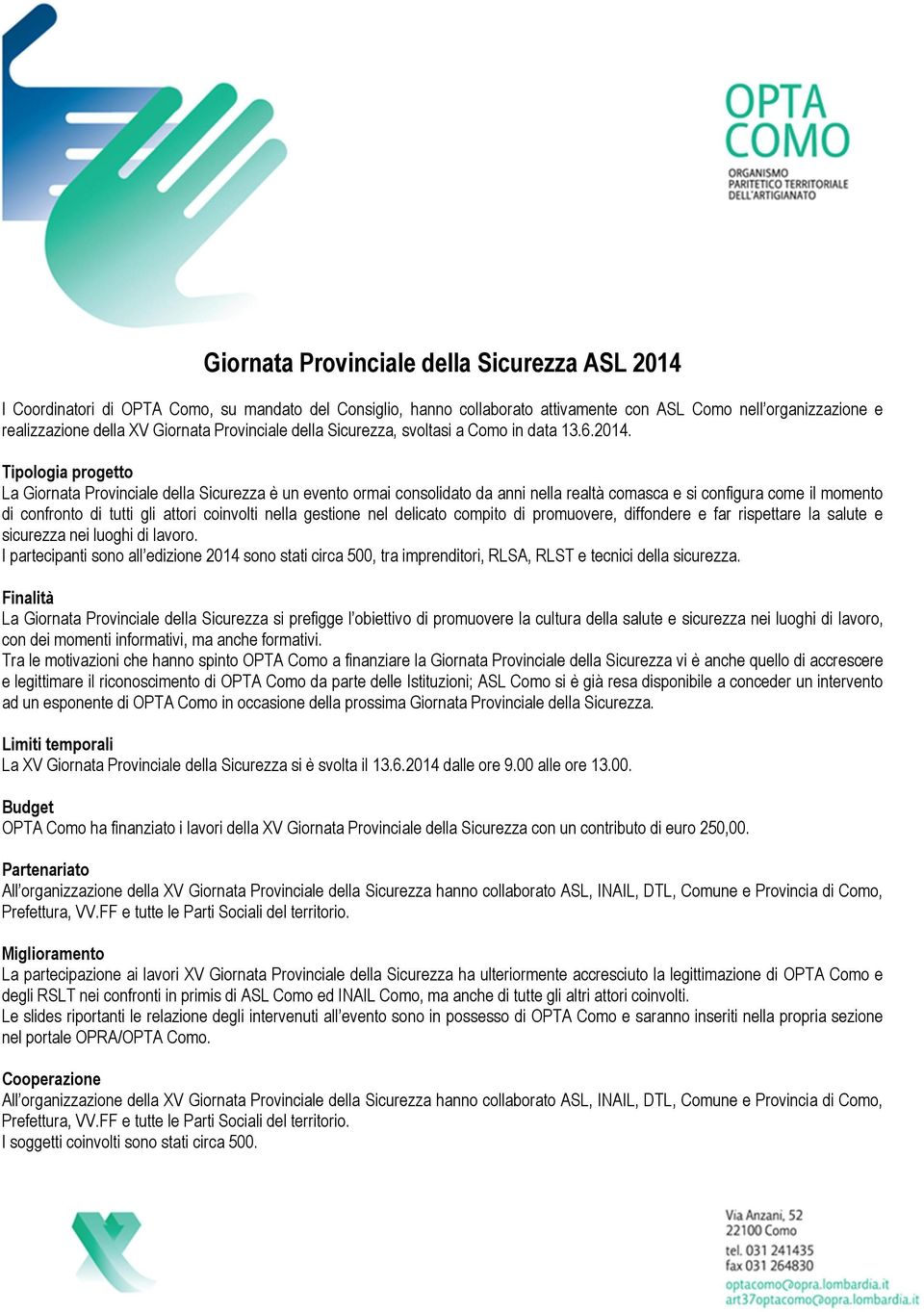 OPTA COMO
ORGANISMO PARITETICO TERRITORIALE DELL'ARTIGIANATO

Giornata Provinciale della Sicurezza ASL 2014

I Coordinatori di OPTA Como, su mandato del Consiglio, hanno collaborato attivamente con ASL Como nell'organizzazione e realizzazione della XV Giornata Provinciale della Sicurezza, svoltasi a Como in data 13.6.2014.

Tipologia progetto
La Giornata Provinciale della Sicurezza è un evento ormai consolidato da anni nella realtà comasca e si configura come il momento di confronto di tutti gli attori coinvolti nella gestione nel delicato compito di promuovere, diffondere e far rispettare la salute e sicurezza nei luoghi di lavoro.
I partecipanti sono all'edizione 2014 sono stati circa 500, tra imprenditori, RLSA, RLST e tecnici della sicurezza.

Finalità
La Giornata Provinciale della Sicurezza si prefigge l'obiettivo di promuovere la cultura della salute e sicurezza nei luoghi di lavoro, con dei momenti informativi, ma anche formativi.
Tra le motivazioni che hanno spinto OPTA Como a finanziare la Giornata Provinciale della Sicurezza vi è anche quello di accrescere e legittimare il riconoscimento di OPTA Como da parte delle Istituzioni; ASL Como si è già resa disponibile a conceder un intervento ad un esponente di OPTA Como in occasione della prossima Giornata Provinciale della Sicurezza.

Limiti temporali
La XV Giornata Provinciale della Sicurezza si è svolta il 13.6.2014 dalle ore 9.00 alle ore 13.00.

Budget
OPTA Como ha finanziato i lavori della XV Giornata Provinciale della Sicurezza con un contributo di euro 250,00.

Partenariato
All'organizzazione della XV Giornata Provinciale della Sicurezza hanno collaborato ASL, INAIL, DTL, Comune e Provincia di Como, Prefettura, VV.FF e tutte le Parti Sociali del territorio.

Miglioramento
La partecipazione ai lavori XV Giornata Provinciale della Sicurezza ha ulteriormente accresciuto la legittimazione di OPTA Como e degli RSLT nei confronti in primis di ASL Como ed INAIL Como, ma anche di tutte gli altri attori coinvolti.
Le slides riportanti le relazione degli intervenuti all'evento sono in possesso di OPTA Como e saranno inseriti nella propria sezione nel portale OPRA/OPTA Como.

Cooperazione
All'organizzazione della XV Giornata Provinciale della Sicurezza hanno collaborato ASL, INAIL, DTL, Comune e Provincia di Como, Prefettura, VV.FF e tutte le Parti Sociali del territorio.
I soggetti coinvolti sono stati circa 500.

Via Anzani, 52
22100 Como
tel. 031 241435
fax 031 264830
optacomo@opra.lombardia.it
art37optacomo@opra.lombardia.it